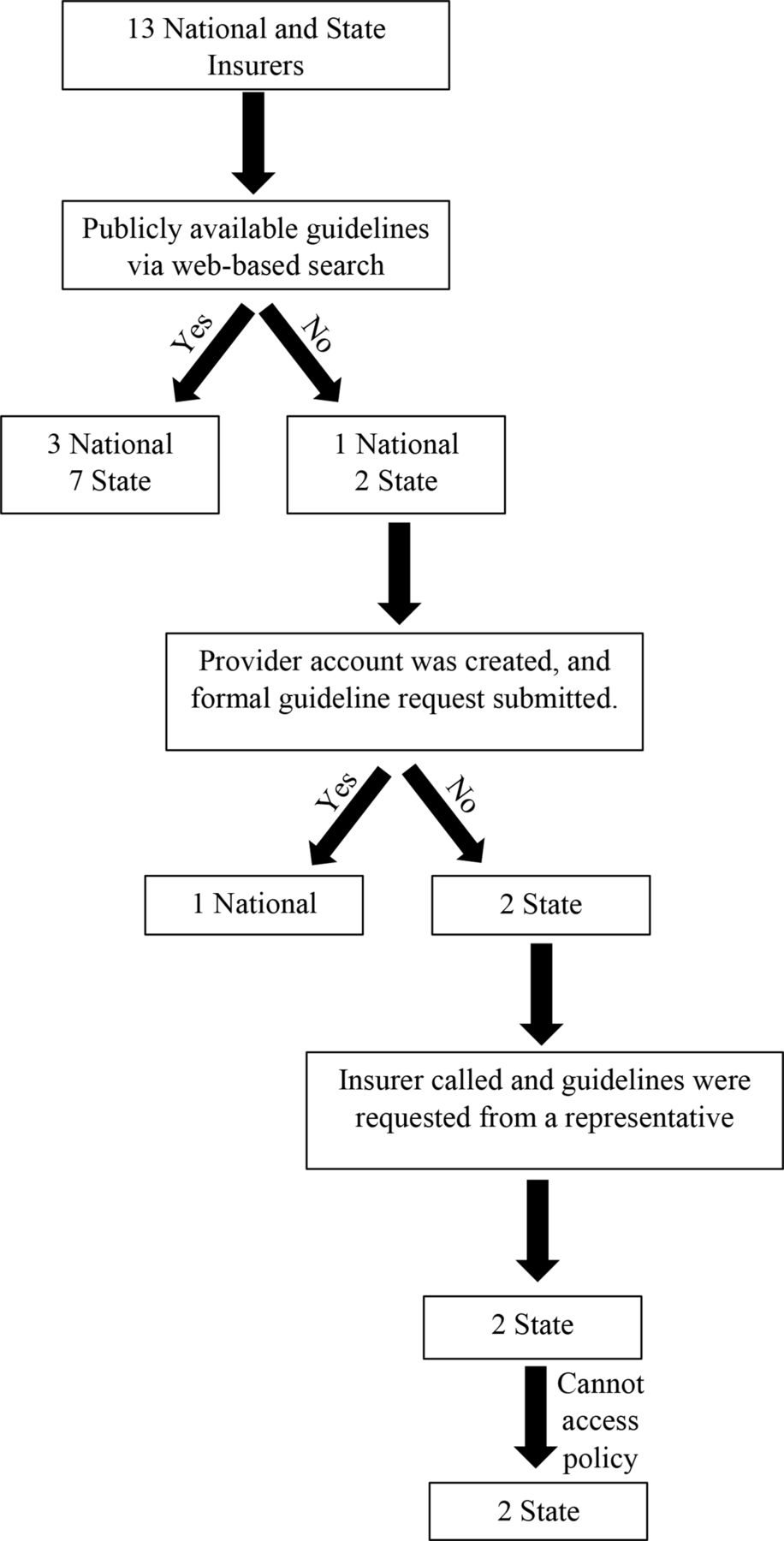 13 National and State Insurers

Publicly available guidelines via web-based search

Yes

No

3 National
7 State

1 National
2 State

Provider account was created, and formal guideline request submitted.

Yes

No

1 National

2 State

Insurer called and guidelines were requested from a representative

2 State

Cannot access policy

2 State